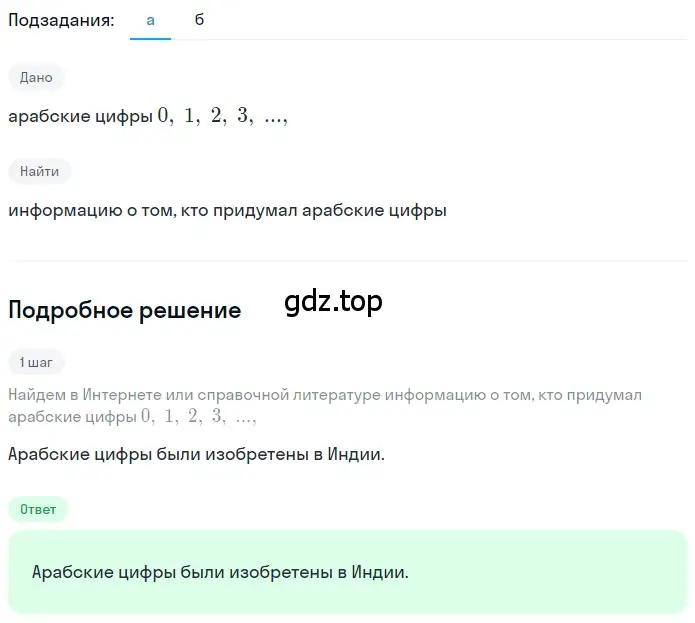 Подзадания: а б

Дано

арабские цифры $0, 1, 2, 3, ...,$

Найти

информацию о том, кто придумал арабские цифры

Подробное решение

gdz.top

1 шаг

Найдем в Интернете или справочной литературе информацию о том, кто придумал арабские цифры $0, 1, 2, 3, ...,$

Арабские цифры были изобретены в Индии.

Ответ

Арабские цифры были изобретены в Индии.